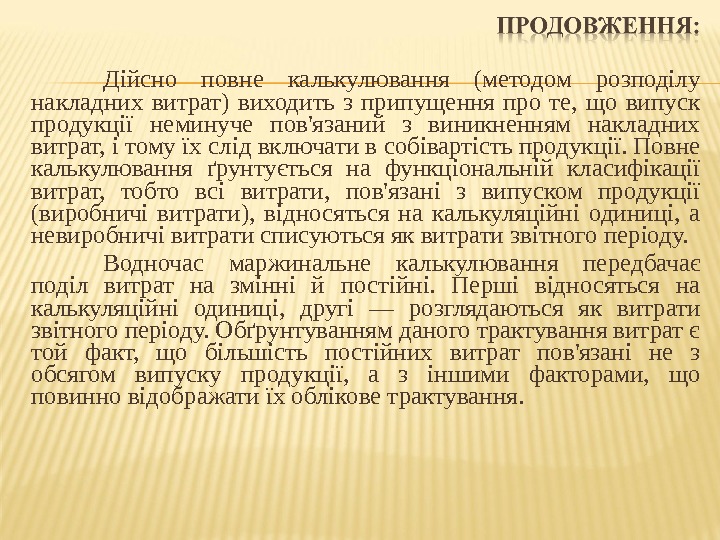 ПРОДОВЖЕННЯ:

Дійсно повне калькулювання (методом розподілу накладних витрат) виходить з припущення про те, що випуск продукції неминуче пов'язаний з виникненням накладних витрат, і тому їх слід включати в собівартість продукції. Повне калькулювання ґрунтується на функціональній класифікації витрат, тобто всі витрати, пов'язані з випуском продукції (виробничі витрати), відносяться на калькуляційні одиниці, а невиробничі витрати списуються як витрати звітного періоду.

Водночас маржинальне калькулювання передбачає поділ витрат на змінні й постійні. Перші відносяться на калькуляційні одиниці, другі — розглядаються як витрати звітного періоду. Обґрунтуванням даного трактування витрат є той факт, що більшість постійних витрат пов'язані не з обсягом випуску продукції, а з іншими факторами, що повинно відображати їх облікове трактування.